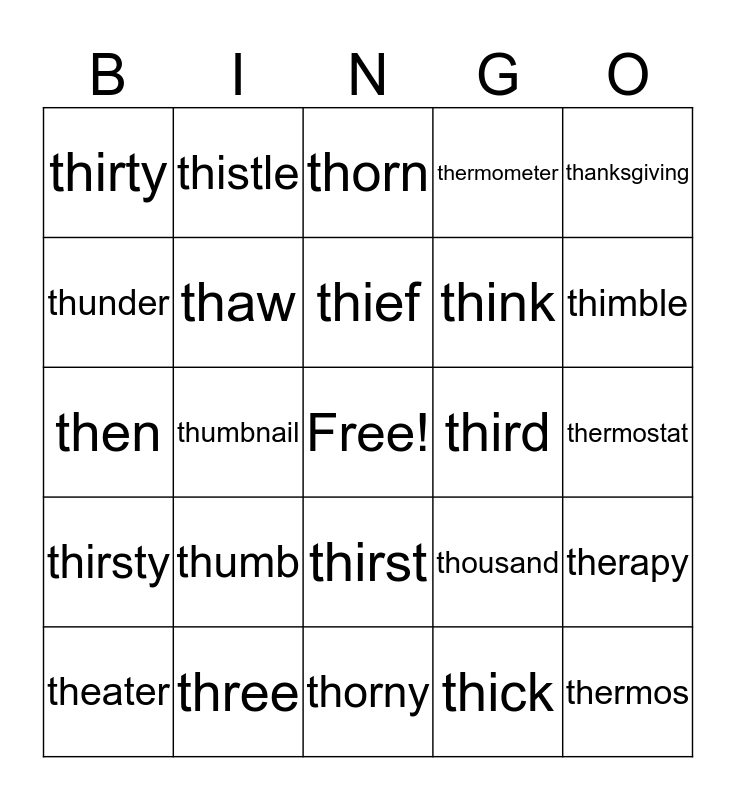 | B | I | N | G | O |
|---|---|---|---|---|
| thirty | thistle | thorn | thermometer | thanksgiving |
| thunder | thaw | thief | think | thimble |
| then | thumbnail | Free! | third | thermostat |
| thirsty | thumb | thirst | thousand | therapy |
| theater | three | thorny | thick | thermos |